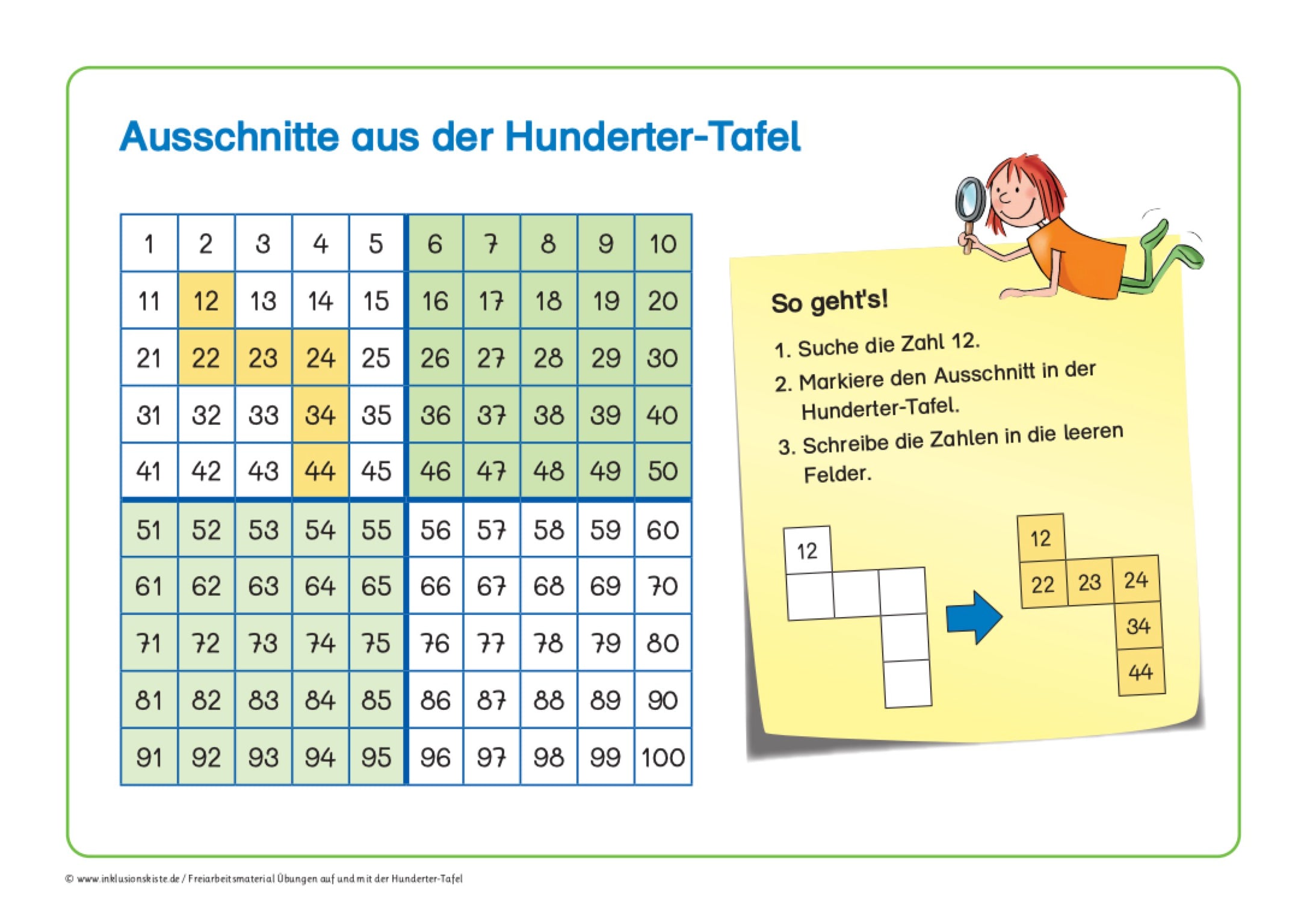 Ausschnitte aus der Hunderter-Tafel

| 1 | 2 | 3 | 4 | 5 | 6 | 7 | 8 | 9 | 10 |
|---|---|---|---|---|---|---|---|---|---|
| 11 | 12 | 13 | 14 | 15 | 16 | 17 | 18 | 19 | 20 |
| 21 | 22 | 23 | 24 | 25 | 26 | 27 | 28 | 29 | 30 |
| 31 | 32 | 33 | 34 | 35 | 36 | 37 | 38 | 39 | 40 |
| 41 | 42 | 43 | 44 | 45 | 46 | 47 | 48 | 49 | 50 |
| 51 | 52 | 53 | 54 | 55 | 56 | 57 | 58 | 59 | 60 |
| 61 | 62 | 63 | 64 | 65 | 66 | 67 | 68 | 69 | 70 |
| 71 | 72 | 73 | 74 | 75 | 76 | 77 | 78 | 79 | 80 |
| 81 | 82 | 83 | 84 | 85 | 86 | 87 | 88 | 89 | 90 |
| 91 | 92 | 93 | 94 | 95 | 96 | 97 | 98 | 99 | 100 |

So geht's!

1. Suche die Zahl 12.
2. Markiere den Ausschnitt in der Hunderter-Tafel.
3. Schreibe die Zahlen in die leeren Felder.

12

12
22 23 24
34
44

© www.inklusionskiste.de / Freiarbeitsmaterial Übungen auf und mit der Hunderter-Tafel